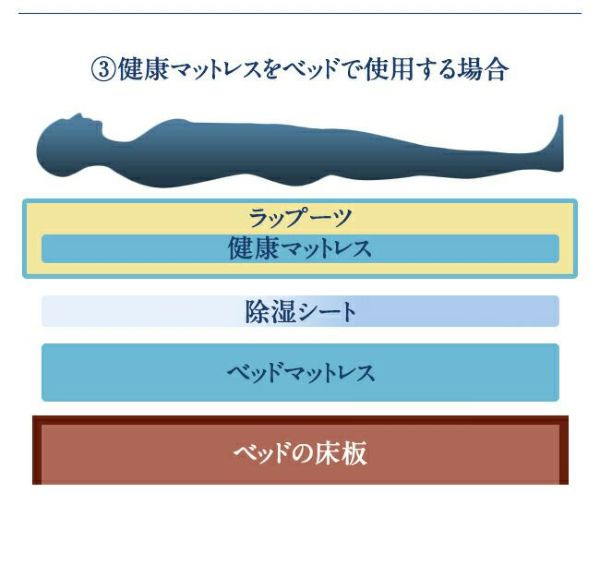 ③健康マットレスをベッドで使用する場合

ラップーツ

健康マットレス

除湿シート

ベッドマットレス

ベッドの床板